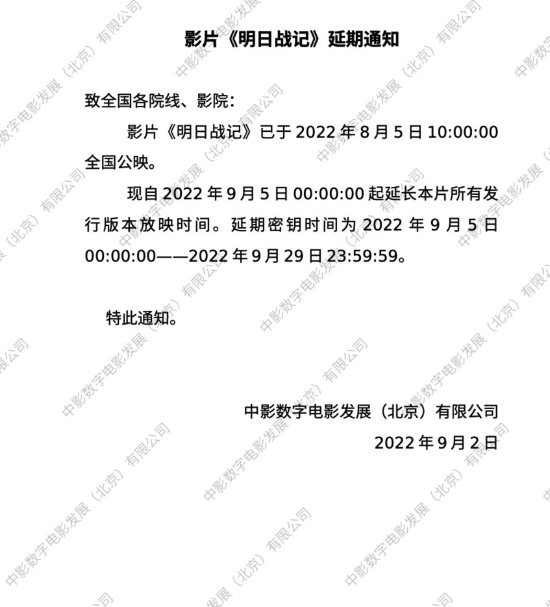 影片《明日战记》延期通知

致全国各院线、影院：

影片《明日战记》已于 2022 年 8 月 5 日 10:00:00 全国公映。

现自 2022 年 9 月 5 日 00:00:00 起延长本片所有发行版本放映时间。延期密钥时间为 2022 年 9 月 5 日 00:00:00——2022 年 9 月 29 日 23:59:59。

特此通知。

中影数字电影发展（北京）有限公司
2022 年 9 月 2 日

中影数字电影发展（北京）有限公司